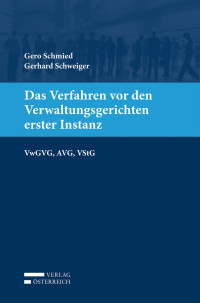 Gero Schmied
Gerhard Schweiger

Das Verfahren vor den Verwaltungsgerichten erster Instanz

VwGVG, AVG, VStG

VERLAG
ÖSTERREICH